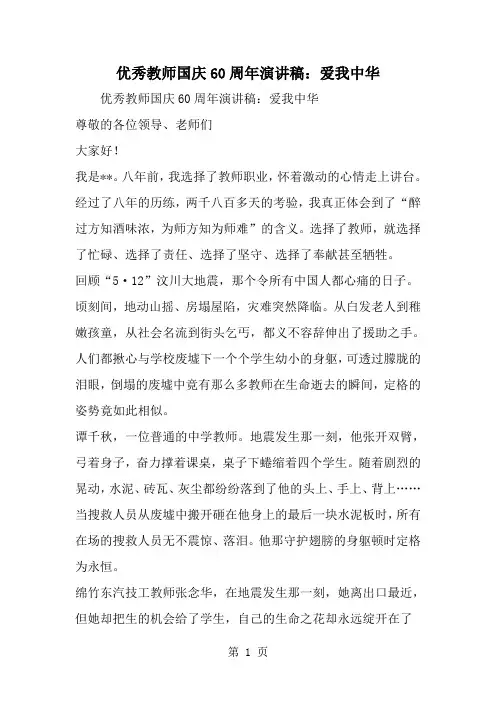 优秀教师国庆60周年演讲稿：爱我中华

优秀教师国庆60周年演讲稿：爱我中华

尊敬的各位领导、老师们

大家好！

我是**。八年前，我选择了教师职业，怀着激动的心情走上讲台。经过了八年的历练，两千八百多天的考验，我真正体会到了“醉过方知酒味浓，为师方知为师难”的含义。选择了教师，就选择了忙碌、选择了责任、选择了坚守、选择了奉献甚至牺牲。

回顾“5·12”汶川大地震，那个令所有中国人都心痛的日子。顷刻间，地动山摇、房塌屋陷，灾难突然降临。从白发老人到稚嫩孩童，从社会名流到街头乞丐，都义不容辞伸出了援助之手。人们都揪心与学校废墟下一个个学生幼小的身躯，可透过朦胧的泪眼，倒塌的废墟中竟有那么多教师在生命逝去的瞬间，定格的姿势竟如此相似。

谭千秋，一位普通的中学教师。地震发生那一刻，他张开双臂，弓着身子，奋力撑着课桌，桌子下蜷缩着四个学生。随着剧烈的晃动，水泥、砖瓦、灰尘都纷纷落到了他的头上、手上、背上……当搜救人员从废墟中搬开砸在他身上的最后一块水泥板时，所有在场的搜救人员无不震惊、落泪。他那守护翅膀的身躯顿时定格为永恒。

绵竹东汽技工教师张念华，在地震发生那一刻，她离出口最近，但她却把生的机会给了学生，自己的生命之花却永远绽开在了

第 1 页